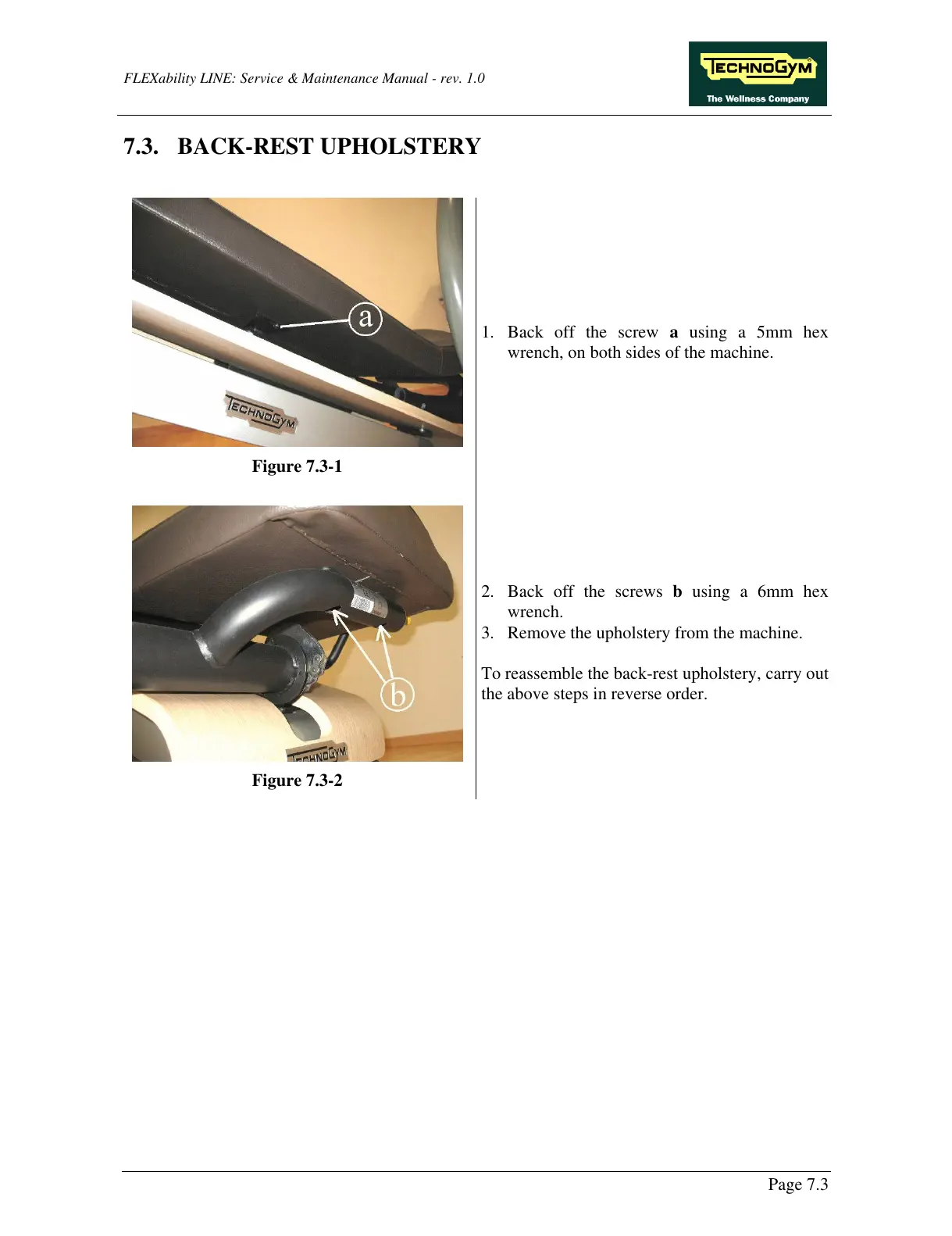 FLEXability LINE: Service & Maintenance Manual - rev. 1.0

TECHNOGYM
The Wellness Company

7.3. BACK-REST UPHOLSTERY

a

TECHNOGYM

Figure 7.3-1

1. Back off the screw **a** using a 5mm hex wrench, on both sides of the machine.

b

TECHNOGYM

Figure 7.3-2

2. Back off the screws **b** using a 6mm hex wrench.
3. Remove the upholstery from the machine.

To reassemble the back-rest upholstery, carry out the above steps in reverse order.

Page 7.3